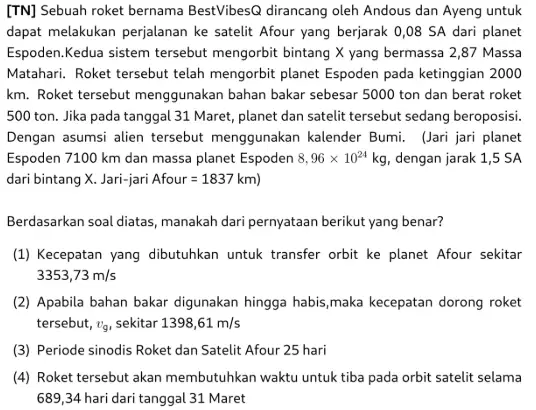 **[TN]** Sebuah roket bernama BestVibesQ dirancang oleh Andous dan Ayeng untuk dapat melakukan perjalanan ke satelit Afour yang berjarak 0,08 SA dari planet Espoden.Kedua sistem tersebut mengorbit bintang X yang bermassa 2,87 Massa Matahari. Roket tersebut telah mengorbit planet Espoden pada ketinggian 2000 km. Roket tersebut menggunakan bahan bakar sebesar 5000 ton dan berat roket 500 ton. Jika pada tanggal 31 Maret, planet dan satelit tersebut sedang beroposisi. Dengan asumsi alien tersebut menggunakan kalender Bumi. (Jari jari planet Espoden 7100 km dan massa planet Espoden $8,96 \times 10^{24}$ kg, dengan jarak 1,5 SA dari bintang X. Jari-jari Afour = 1837 km)

Berdasarkan soal diatas, manakah dari pernyataan berikut yang benar?

(1) Kecepatan yang dibutuhkan untuk transfer orbit ke planet Afour sekitar 3353,73 m/s

(2) Apabila bahan bakar digunakan hingga habis,maka kecepatan dorong roket tersebut, $v_g$, sekitar 1398,61 m/s

(3) Periode sinodis Roket dan Satelit Afour 25 hari

(4) Roket tersebut akan membutuhkan waktu untuk tiba pada orbit satelit selama 689,34 hari dari tanggal 31 Maret